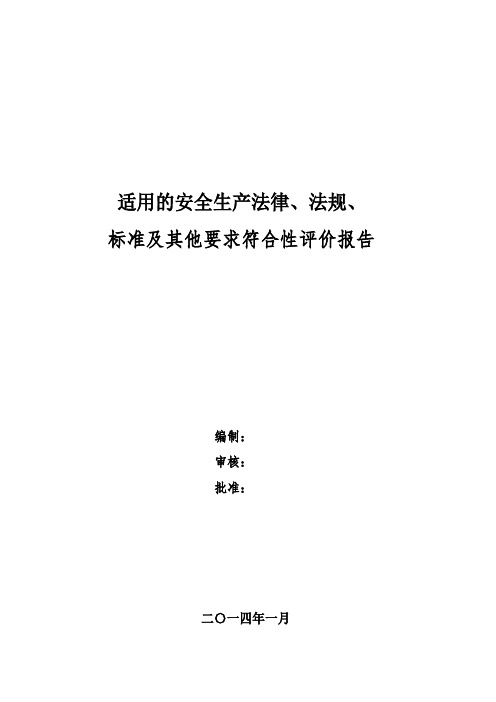 适用的安全生产法律、法规、
标准及其他要求符合性评价报告

编制：
审核：
批准：

二〇一四年一月